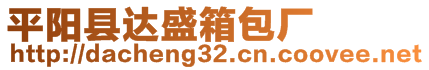 平阳县达盛箱包厂
http://dacheng32.cn.coovee.net